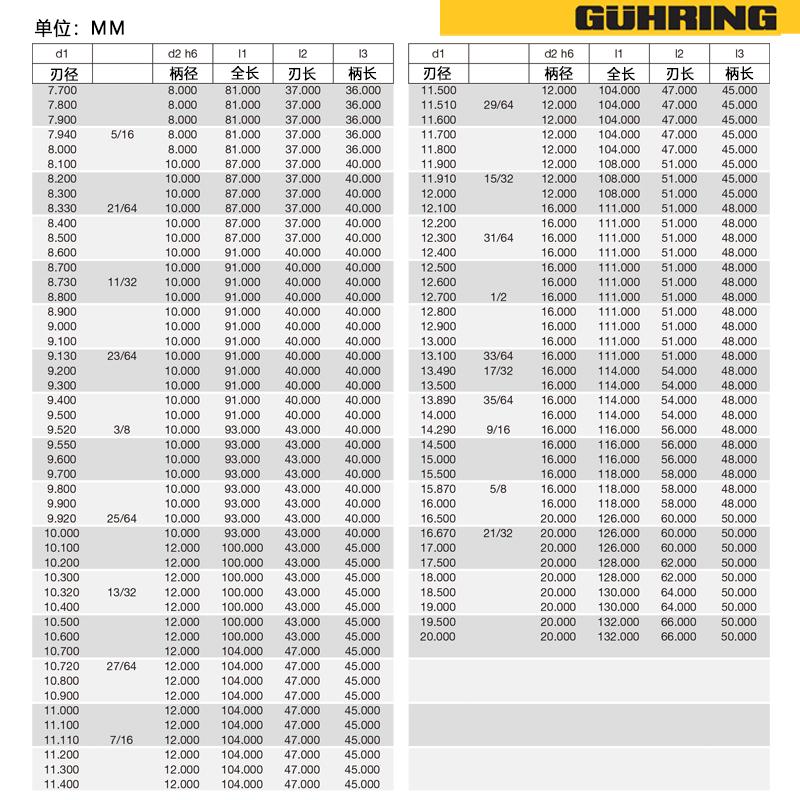 单位：MM

GÜHRING

| d1 |  | d2 h6 | l1 | l2 | l3 |
|---|---|---|---|---|---|
| 刃径 |  | 柄径 | 全长 | 刃长 | 柄长 |
| 7.700 |  | 8.000 | 81.000 | 37.000 | 36.000 |
| 7.800 |  | 8.000 | 81.000 | 37.000 | 36.000 |
| 7.900 |  | 8.000 | 81.000 | 37.000 | 36.000 |
| 7.940 | 5/16 | 8.000 | 81.000 | 37.000 | 36.000 |
| 8.000 |  | 8.000 | 81.000 | 37.000 | 36.000 |
| 8.100 |  | 10.000 | 87.000 | 37.000 | 40.000 |
| 8.200 |  | 10.000 | 87.000 | 37.000 | 40.000 |
| 8.300 |  | 10.000 | 87.000 | 37.000 | 40.000 |
| 8.330 | 21/64 | 10.000 | 87.000 | 37.000 | 40.000 |
| 8.400 |  | 10.000 | 87.000 | 37.000 | 40.000 |
| 8.500 |  | 10.000 | 87.000 | 37.000 | 40.000 |
| 8.600 |  | 10.000 | 91.000 | 40.000 | 40.000 |
| 8.700 |  | 10.000 | 91.000 | 40.000 | 40.000 |
| 8.730 | 11/32 | 10.000 | 91.000 | 40.000 | 40.000 |
| 8.800 |  | 10.000 | 91.000 | 40.000 | 40.000 |
| 8.900 |  | 10.000 | 91.000 | 40.000 | 40.000 |
| 9.000 |  | 10.000 | 91.000 | 40.000 | 40.000 |
| 9.100 |  | 10.000 | 91.000 | 40.000 | 40.000 |
| 9.130 | 23/64 | 10.000 | 91.000 | 40.000 | 40.000 |
| 9.200 |  | 10.000 | 91.000 | 40.000 | 40.000 |
| 9.300 |  | 10.000 | 91.000 | 40.000 | 40.000 |
| 9.400 |  | 10.000 | 91.000 | 40.000 | 40.000 |
| 9.500 |  | 10.000 | 91.000 | 40.000 | 40.000 |
| 9.520 | 3/8 | 10.000 | 93.000 | 43.000 | 40.000 |
| 9.550 |  | 10.000 | 93.000 | 43.000 | 40.000 |
| 9.600 |  | 10.000 | 93.000 | 43.000 | 40.000 |
| 9.700 |  | 10.000 | 93.000 | 43.000 | 40.000 |
| 9.800 |  | 10.000 | 93.000 | 43.000 | 40.000 |
| 9.900 |  | 10.000 | 93.000 | 43.000 | 40.000 |
| 9.920 | 25/64 | 10.000 | 93.000 | 43.000 | 40.000 |
| 10.000 |  | 10.000 | 93.000 | 43.000 | 40.000 |
| 10.100 |  | 12.000 | 100.000 | 43.000 | 45.000 |
| 10.200 |  | 12.000 | 100.000 | 43.000 | 45.000 |
| 10.300 |  | 12.000 | 100.000 | 43.000 | 45.000 |
| 10.320 | 13/32 | 12.000 | 100.000 | 43.000 | 45.000 |
| 10.400 |  | 12.000 | 100.000 | 43.000 | 45.000 |
| 10.500 |  | 12.000 | 100.000 | 43.000 | 45.000 |
| 10.600 |  | 12.000 | 100.000 | 43.000 | 45.000 |
| 10.700 |  | 12.000 | 104.000 | 47.000 | 45.000 |
| 10.720 | 27/64 | 12.000 | 104.000 | 47.000 | 45.000 |
| 10.800 |  | 12.000 | 104.000 | 47.000 | 45.000 |
| 10.900 |  | 12.000 | 104.000 | 47.000 | 45.000 |
| 11.000 |  | 12.000 | 104.000 | 47.000 | 45.000 |
| 11.100 |  | 12.000 | 104.000 | 47.000 | 45.000 |
| 11.110 | 7/16 | 12.000 | 104.000 | 47.000 | 45.000 |
| 11.200 |  | 12.000 | 104.000 | 47.000 | 45.000 |
| 11.300 |  | 12.000 | 104.000 | 47.000 | 45.000 |
| 11.400 |  | 12.000 | 104.000 | 47.000 | 45.000 |

| d1 |  | d2 h6 | l1 | l2 | l3 |
|---|---|---|---|---|---|
| 刃径 |  | 柄径 | 全长 | 刃长 | 柄长 |
| 11.500 |  | 12.000 | 104.000 | 47.000 | 45.000 |
| 11.510 | 29/64 | 12.000 | 104.000 | 47.000 | 45.000 |
| 11.600 |  | 12.000 | 104.000 | 47.000 | 45.000 |
| 11.700 |  | 12.000 | 104.000 | 47.000 | 45.000 |
| 11.800 |  | 12.000 | 104.000 | 47.000 | 45.000 |
| 11.900 |  | 12.000 | 108.000 | 51.000 | 45.000 |
| 11.910 | 15/32 | 12.000 | 108.000 | 51.000 | 45.000 |
| 12.000 |  | 12.000 | 108.000 | 51.000 | 45.000 |
| 12.100 |  | 16.000 | 111.000 | 51.000 | 48.000 |
| 12.200 |  | 16.000 | 111.000 | 51.000 | 48.000 |
| 12.300 | 31/64 | 16.000 | 111.000 | 51.000 | 48.000 |
| 12.400 |  | 16.000 | 111.000 | 51.000 | 48.000 |
| 12.500 |  | 16.000 | 111.000 | 51.000 | 48.000 |
| 12.600 |  | 16.000 | 111.000 | 51.000 | 48.000 |
| 12.700 | 1/2 | 16.000 | 111.000 | 51.000 | 48.000 |
| 12.800 |  | 16.000 | 111.000 | 51.000 | 48.000 |
| 12.900 |  | 16.000 | 111.000 | 51.000 | 48.000 |
| 13.000 |  | 16.000 | 111.000 | 51.000 | 48.000 |
| 13.100 | 33/64 | 16.000 | 111.000 | 51.000 | 48.000 |
| 13.490 | 17/32 | 16.000 | 114.000 | 54.000 | 48.000 |
| 13.500 |  | 16.000 | 114.000 | 54.000 | 48.000 |
| 13.890 | 35/64 | 16.000 | 114.000 | 54.000 | 48.000 |
| 14.000 |  | 16.000 | 114.000 | 54.000 | 48.000 |
| 14.290 | 9/16 | 16.000 | 116.000 | 56.000 | 48.000 |
| 14.500 |  | 16.000 | 116.000 | 56.000 | 48.000 |
| 15.000 |  | 16.000 | 116.000 | 56.000 | 48.000 |
| 15.500 |  | 16.000 | 118.000 | 58.000 | 48.000 |
| 15.870 | 5/8 | 16.000 | 118.000 | 58.000 | 48.000 |
| 16.000 |  | 16.000 | 118.000 | 58.000 | 48.000 |
| 16.500 |  | 20.000 | 126.000 | 60.000 | 50.000 |
| 16.670 | 21/32 | 20.000 | 126.000 | 60.000 | 50.000 |
| 17.000 |  | 20.000 | 126.000 | 60.000 | 50.000 |
| 17.500 |  | 20.000 | 128.000 | 62.000 | 50.000 |
| 18.000 |  | 20.000 | 128.000 | 62.000 | 50.000 |
| 18.500 |  | 20.000 | 130.000 | 64.000 | 50.000 |
| 19.000 |  | 20.000 | 130.000 | 64.000 | 50.000 |
| 19.500 |  | 20.000 | 132.000 | 66.000 | 50.000 |
| 20.000 |  | 20.000 | 132.000 | 66.000 | 50.000 |